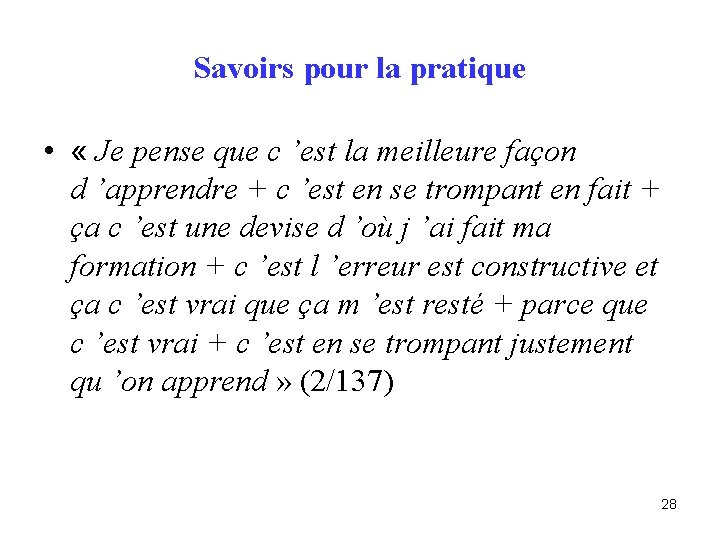 Savoirs pour la pratique

• « Je pense que c 'est la meilleure façon d 'apprendre + c 'est en se trompant en fait + ça c 'est une devise d 'où j 'ai fait ma formation + c 'est l 'erreur est constructive et ça c 'est vrai que ça m 'est resté + parce que c 'est vrai + c 'est en se trompant justement qu 'on apprend » (2/137)

28